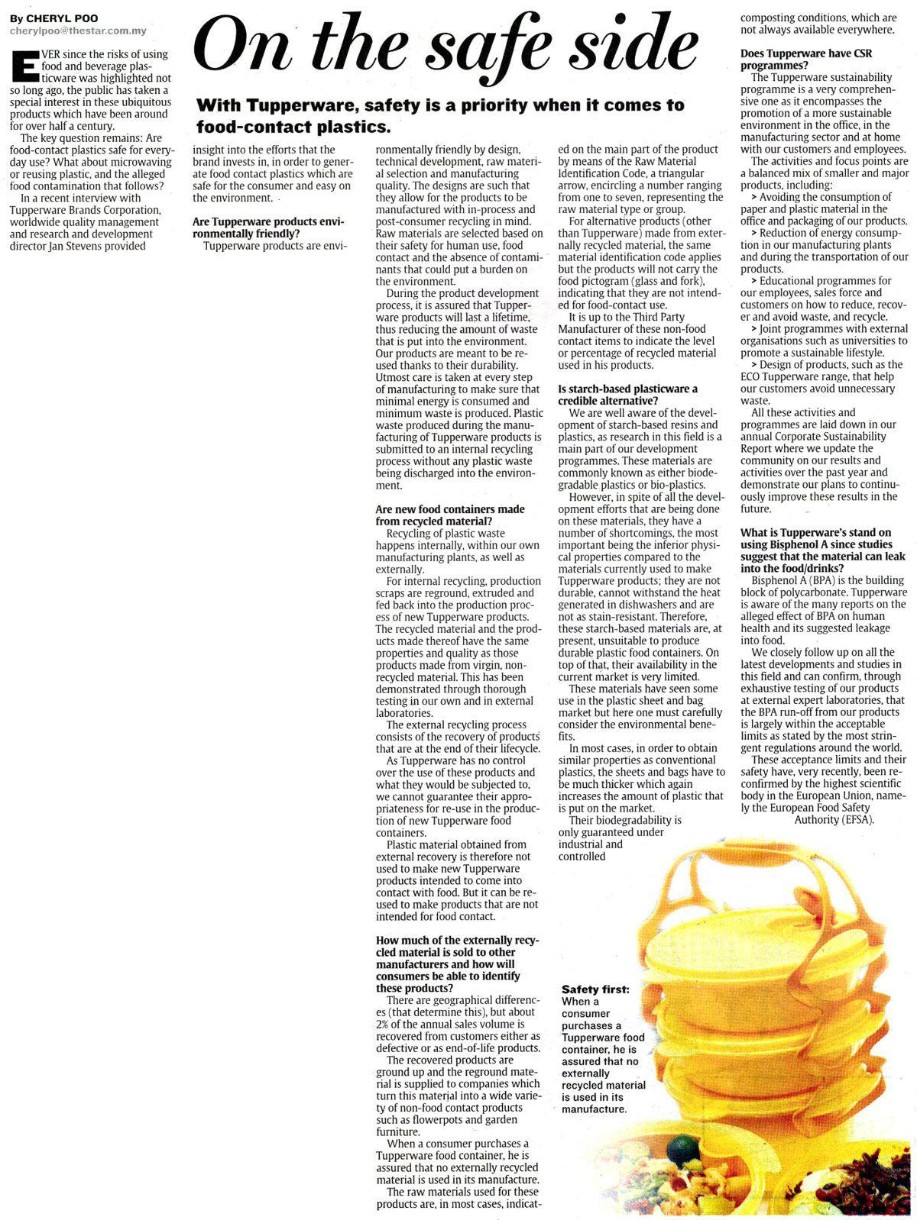 By CHERYL POO
cherylpoo@thestar.com.my

On the safe side

With Tupperware, safety is a priority when it comes to food-contact plastics.

EVER since the risks of using food and beverage plasticware was highlighted not so long ago, the public has taken a special interest in these ubiquitous products which have been around for over half a century.

The key question remains: Are food-contact plastics safe for everyday use? What about microwaving or reusing plastic, and the alleged food contamination that follows?

In a recent interview with Tupperware Brands Corporation, worldwide quality management and research and development director Jan Stevens provided insight into the efforts that the brand invests in, in order to generate food contact plastics which are safe for the consumer and easy on the environment.

Are Tupperware products environmentally friendly?

Tupperware products are environmentally friendly by design, technical development, raw material selection and manufacturing quality. The designs are such that they allow for the products to be manufactured with in-process and post-consumer recycling in mind. Raw materials are selected based on their safety for human use, food contact and the absence of contaminants that could put a burden on the environment.

During the product development process, it is assured that Tupperware products will last a lifetime, thus reducing the amount of waste that is put into the environment. Our products are meant to be reused thanks to their durability. Utmost care is taken at every step of manufacturing to make sure that minimal energy is consumed and minimum waste is produced. Plastic waste produced during the manufacturing of Tupperware products is submitted to an internal recycling process without any plastic waste being discharged into the environment.

Are new food containers made from recycled material?

Recycling of plastic waste happens internally, within our own manufacturing plants, as well as externally.

For internal recycling, production scraps are reground, extruded and fed back into the production process of new Tupperware products. The recycled material and the products made thereof have the same properties and quality as those products made from virgin, non-recycled material. This has been demonstrated through thorough testing in our own and in external laboratories.

The external recycling process consists of the recovery of products that are at the end of their lifecycle.

As Tupperware has no control over the use of these products and what they would be subjected to, we cannot guarantee their appropriateness for re-use in the production of new Tupperware food containers.

Plastic material obtained from external recovery is therefore not used to make new Tupperware products intended to come into contact with food. But it can be reused to make products that are not intended for food contact.

How much of the externally recycled material is sold to other manufacturers and how will consumers be able to identify these products?

There are geographical differences (that determine this), but about 2% of the annual sales volume is recovered from customers either as defective or as end-of-life products.

The recovered products are ground up and the reground material is supplied to companies which turn this material into a wide variety of non-food contact products such as flowerpots and garden furniture.

When a consumer purchases a Tupperware food container, he is assured that no externally recycled material is used in its manufacture.

The raw materials used for these products are, in most cases, indicated on the main part of the product by means of the Raw Material Identification Code, a triangular arrow, encircling a number ranging from one to seven, representing the raw material type or group.

For alternative products (other than Tupperware) made from externally recycled material, the same material identification code applies but the products will not carry the food pictogram (glass and fork), indicating that they are not intended for food-contact use.

It is up to the Third Party Manufacturer of these non-food contact items to indicate the level or percentage of recycled material used in his products.

Is starch-based plasticware a credible alternative?

We are well aware of the development of starch-based resins and plastics, as research in this field is a main part of our development programmes. These materials are commonly known as either biodegradable plastics or bio-plastics.

However, in spite of all the development efforts that are being done on these materials, they have a number of shortcomings, the most important being the inferior physical properties compared to the materials currently used to make Tupperware products; they are not durable, cannot withstand the heat generated in dishwashers and are not as stain-resistant. Therefore, these starch-based materials are, at present, unsuitable to produce durable plastic food containers. On top of that, their availability in the current market is very limited.

These materials have seen some use in the plastic sheet and bag market but here one must carefully consider the environmental benefits.

In most cases, in order to obtain similar properties as conventional plastics, the sheets and bags have to be much thicker which again increases the amount of plastic that is put on the market.

Their biodegradability is only guaranteed under industrial and controlled composting conditions, which are not always available everywhere.

Does Tupperware have CSR programmes?

The Tupperware sustainability programme is a very comprehensive one as it encompasses the promotion of a more sustainable environment in the office, in the manufacturing sector and at home with our customers and employees.

The activities and focus points are a balanced mix of smaller and major products, including:

> Avoiding the consumption of paper and plastic material in the office and packaging of our products.

> Reduction of energy consumption in our manufacturing plants and during the transportation of our products.

> Educational programmes for our employees, sales force and customers on how to reduce, recover and avoid waste, and recycle.

> Joint programmes with external organisations such as universities to promote a sustainable lifestyle.

> Design of products, such as the ECO Tupperware range, that help our customers avoid unnecessary waste.

All these activities and programmes are laid down in our annual Corporate Sustainability Report where we update the community on our results and activities over the past year and demonstrate our plans to continuously improve these results in the future.

What is Tupperware's stand on using Bisphenol A since studies suggest that the material can leak into the food/drinks?

Bisphenol A (BPA) is the building block of polycarbonate. Tupperware is aware of the many reports on the alleged effect of BPA on human health and its suggested leakage into food.

We closely follow up on all the latest developments and studies in this field and can confirm, through exhaustive testing of our products at external expert laboratories, that the BPA run-off from our products is largely within the acceptable limits as stated by the most stringent regulations around the world.

These acceptance limits and their safety have, very recently, been reconfirmed by the highest scientific body in the European Union, namely the European Food Safety Authority (EFSA).

Safety first: When a consumer purchases a Tupperware food container, he is assured that no externally recycled material is used in its manufacture.